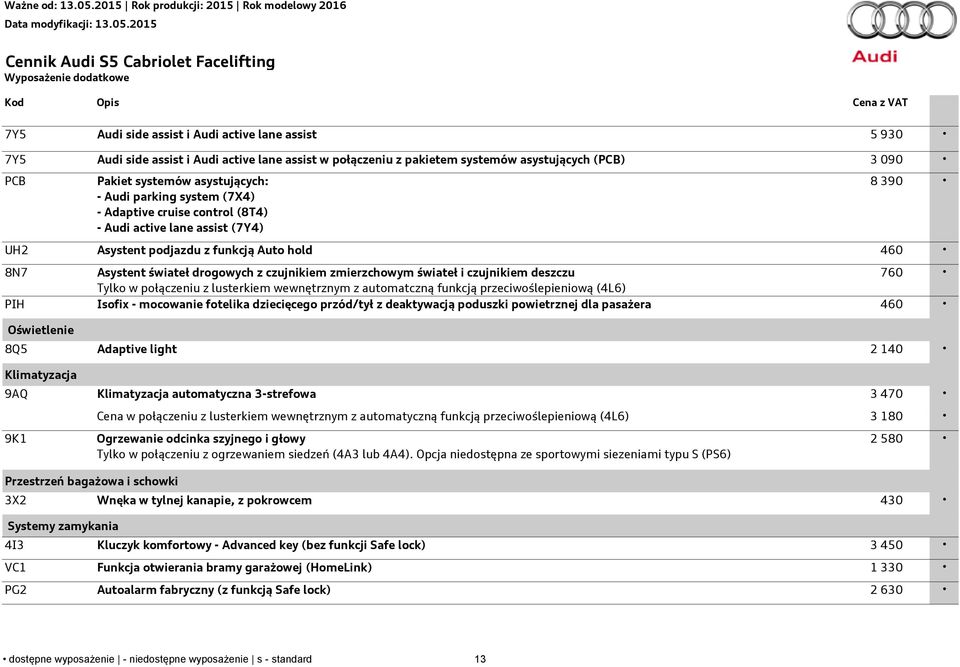 Ważne od: 13.05.2015 | Rok produkcji: 2015 | Rok modelowy 2016
Data modyfikacji: 13.05.2015

Audi

Cennik Audi S5 Cabriolet Facelifting
Wyposażenie dodatkowe

| Kod | Opis | Cena z VAT | |
|---|---|---|---|
| 7Y5 | Audi side assist i Audi active lane assist | 5 930 | • |
| 7Y5 | Audi side assist i Audi active lane assist w połączeniu z pakietem systemów asystujących (PCB) | 3 090 | • |
| PCB | Pakiet systemów asystujących: - Audi parking system (7X4) - Adaptive cruise control (8T4) - Audi active lane assist (7Y4) | 8 390 | • |
| UH2 | Asystent podjazdu z funkcją Auto hold | 460 | • |
| 8N7 | Asystent świateł drogowych z czujnikiem zmierzchowym świateł i czujnikiem deszczu Tylko w połączeniu z lusterkiem wewnętrznym z automatczną funkcją przeciwoślepieniową (4L6) | 760 | • |
| PIH | Isofix - mocowanie fotelika dziecięcego przód/tył z deaktywacją poduszki powietrznej dla pasażera | 460 | • |
| Oświetlenie | | | |
| 8Q5 | Adaptive light | 2 140 | • |
| Klimatyzacja | | | |
| 9AQ | Klimatyzacja automatyczna 3-strefowa | 3 470 | • |
| | Cena w połączeniu z lusterkiem wewnętrznym z automatyczną funkcją przeciwoślepieniową (4L6) | 3 180 | • |
| 9K1 | Ogrzewanie odcinka szyjnego i głowy Tylko w połączeniu z ogrzewaniem siedzeń (4A3 lub 4A4). Opcja niedostępna ze sportowymi siezeniami typu S (PS6) | 2 580 | • |
| Przestrzeń bagażowa i schowki | | | |
| 3X2 | Wnęka w tylnej kanapie, z pokrowcem | 430 | • |
| Systemy zamykania | | | |
| 4I3 | Kluczyk komfortowy - Advanced key (bez funkcji Safe lock) | 3 450 | • |
| VC1 | Funkcja otwierania bramy garażowej (HomeLink) | 1 330 | • |
| PG2 | Autoalarm fabryczny (z funkcją Safe lock) | 2 630 | • |

• dostępne wyposażenie | - niedostępne wyposażenie | s - standard 13